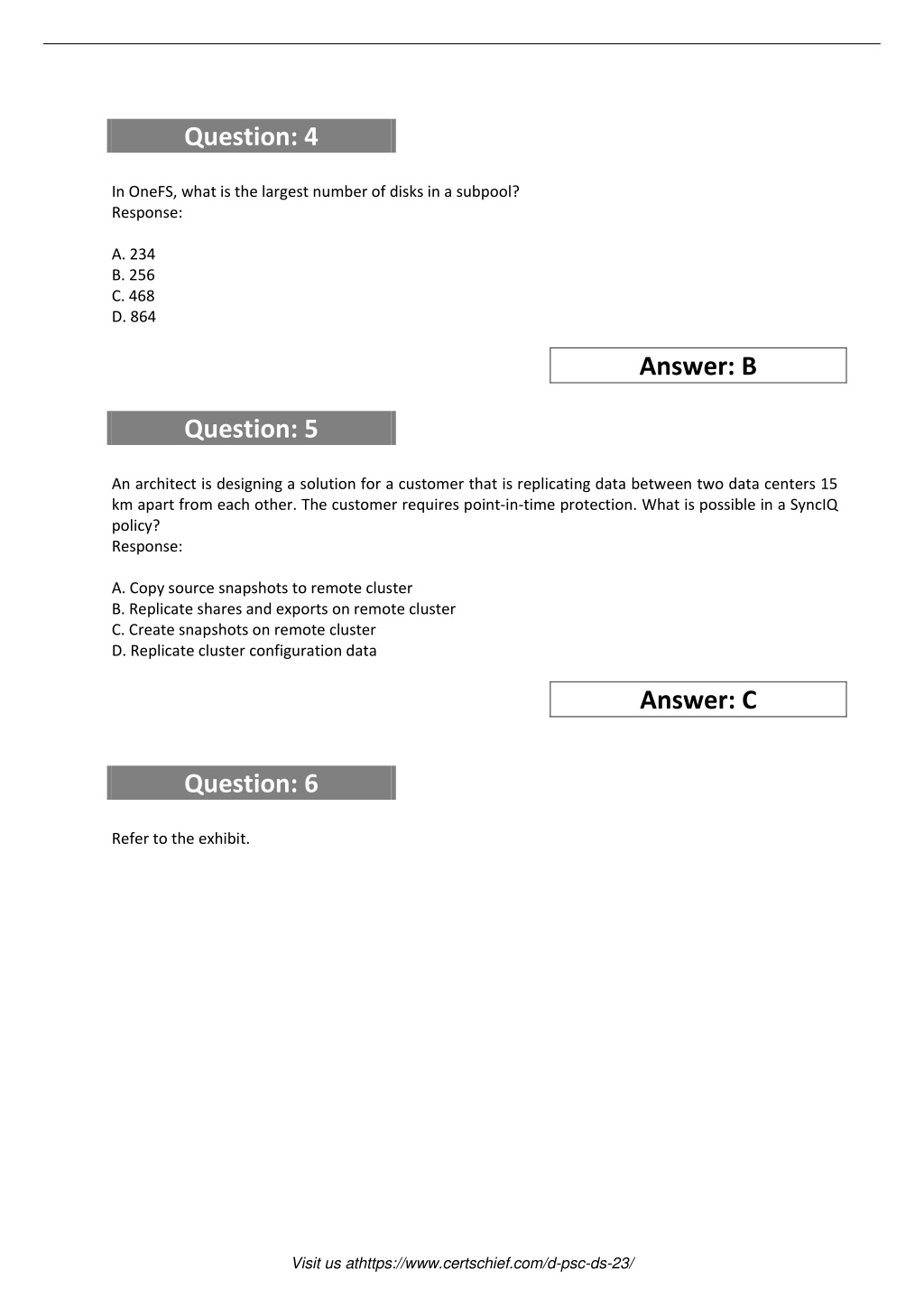 Question: 4

In OneFS, what is the largest number of disks in a subpool?
Response:

A. 234
B. 256
C. 468
D. 864

Answer: B

Question: 5

An architect is designing a solution for a customer that is replicating data between two data centers 15 km apart from each other. The customer requires point-in-time protection. What is possible in a SyncIQ policy?
Response:

A. Copy source snapshots to remote cluster
B. Replicate shares and exports on remote cluster
C. Create snapshots on remote cluster
D. Replicate cluster configuration data

Answer: C

Question: 6

Refer to the exhibit.

Visit us athttps://www.certschief.com/d-psc-ds-23/